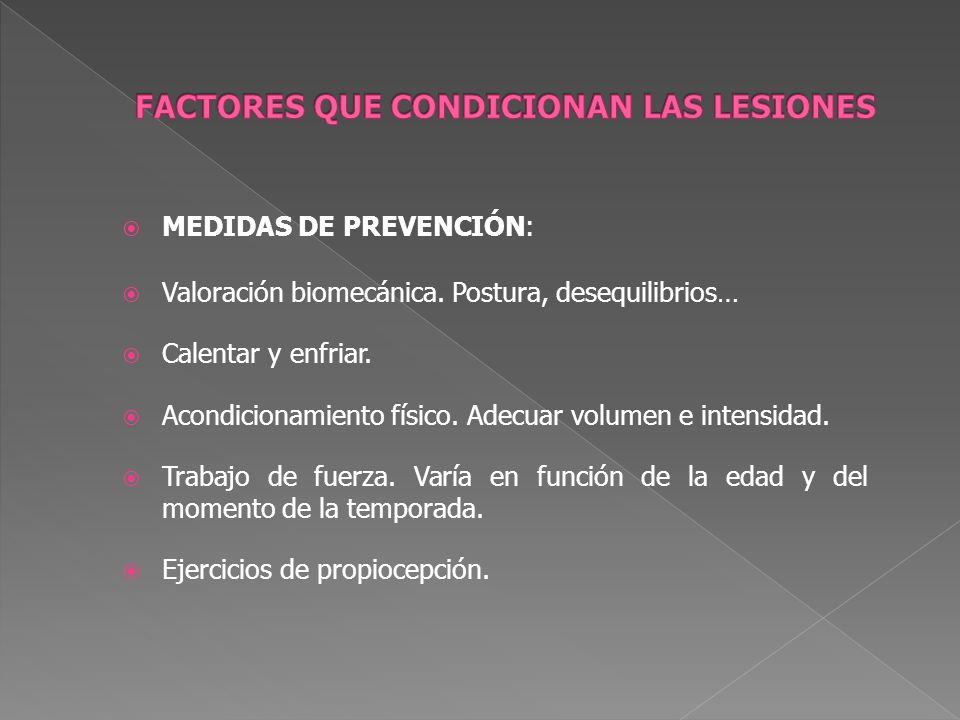 FACTORES QUE CONDICIONAN LAS LESIONES

MEDIDAS DE PREVENCIÓN:

Valoración biomecánica. Postura, desequilibrios…

Calentar y enfriar.

Acondicionamiento físico. Adecuar volumen e intensidad.

Trabajo de fuerza. Varía en función de la edad y del momento de la temporada.

Ejercicios de propiocepción.